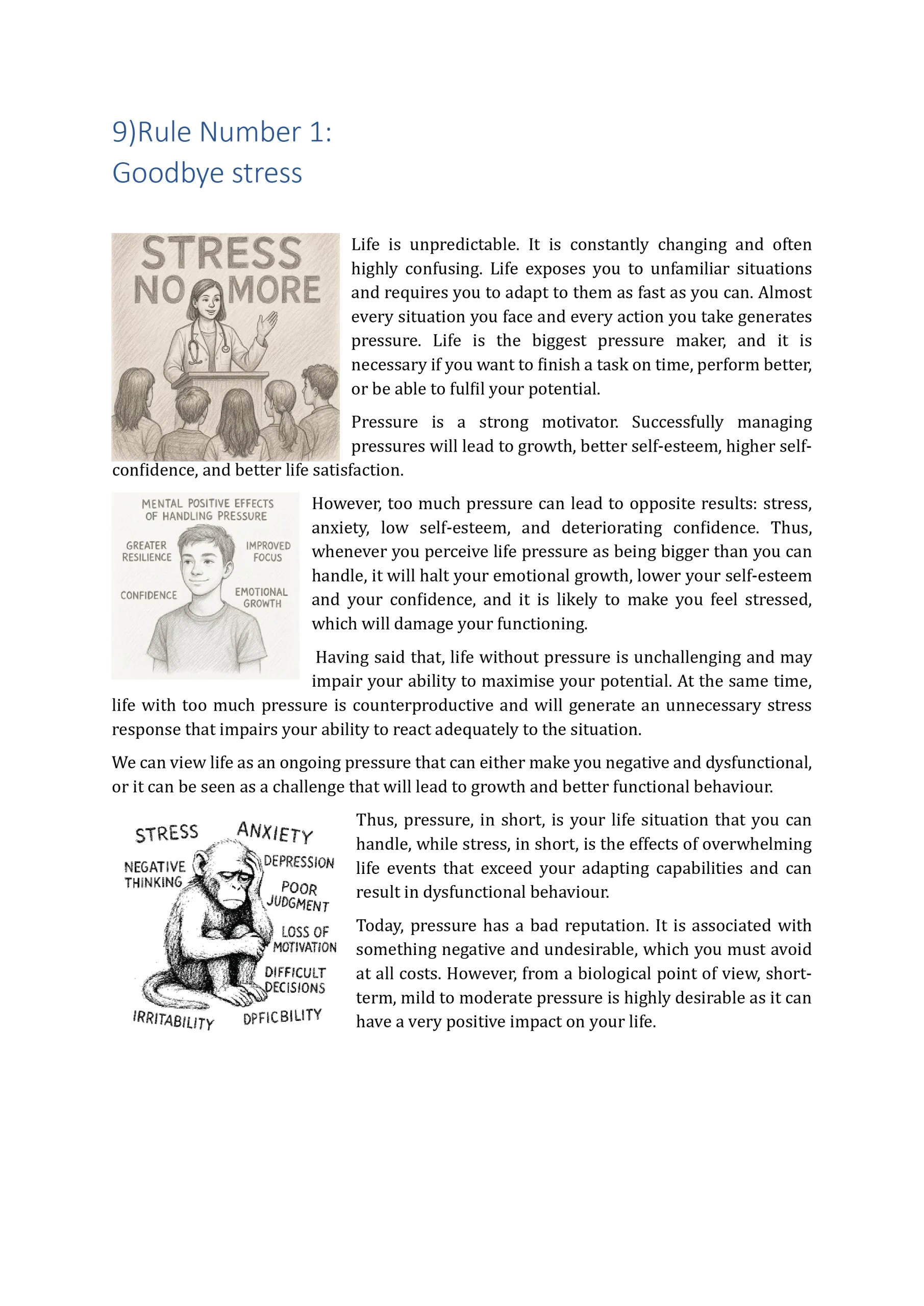 9)Rule Number 1:
Goodbye stress

STRESS NO MORE

Life is unpredictable. It is constantly changing and often highly confusing. Life exposes you to unfamiliar situations and requires you to adapt to them as fast as you can. Almost every situation you face and every action you take generates pressure. Life is the biggest pressure maker, and it is necessary if you want to finish a task on time, perform better, or be able to fulfil your potential.

Pressure is a strong motivator. Successfully managing pressures will lead to growth, better self-esteem, higher self-confidence, and better life satisfaction.

MENTAL POSITIVE EFFECTS OF HANDLING PRESSURE

GREATER RESILIENCE

IMPROVED FOCUS

CONFIDENCE

EMOTIONAL GROWTH

However, too much pressure can lead to opposite results: stress, anxiety, low self-esteem, and deteriorating confidence. Thus, whenever you perceive life pressure as being bigger than you can handle, it will halt your emotional growth, lower your self-esteem and your confidence, and it is likely to make you feel stressed, which will damage your functioning.

Having said that, life without pressure is unchallenging and may impair your ability to maximise your potential. At the same time, life with too much pressure is counterproductive and will generate an unnecessary stress response that impairs your ability to react adequately to the situation.

We can view life as an ongoing pressure that can either make you negative and dysfunctional, or it can be seen as a challenge that will lead to growth and better functional behaviour.

STRESS

ANXIETY

NEGATIVE THINKING

DEPRESSION

POOR JUDGMENT

LOSS OF MOTIVATION

DIFFICULT DECISIONS

IRRITABILITY

DPFICBILITY

Thus, pressure, in short, is your life situation that you can handle, while stress, in short, is the effects of overwhelming life events that exceed your adapting capabilities and can result in dysfunctional behaviour.

Today, pressure has a bad reputation. It is associated with something negative and undesirable, which you must avoid at all costs. However, from a biological point of view, short-term, mild to moderate pressure is highly desirable as it can have a very positive impact on your life.